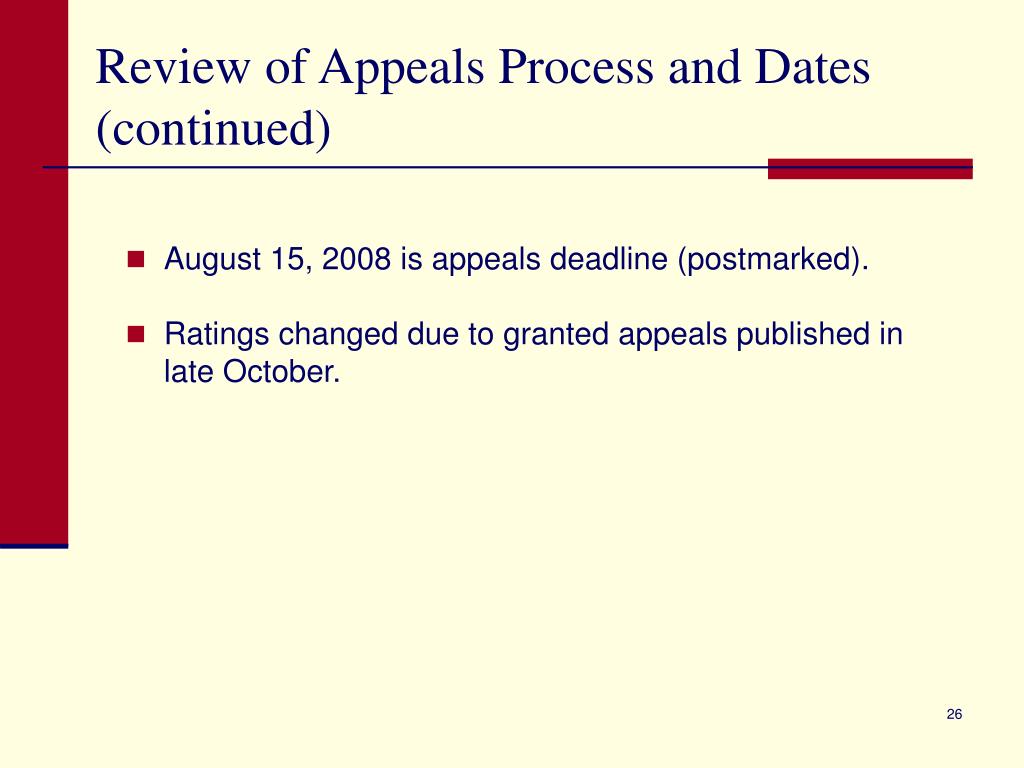 Review of Appeals Process and Dates (continued)

- August 15, 2008 is appeals deadline (postmarked).
- Ratings changed due to granted appeals published in late October.

26